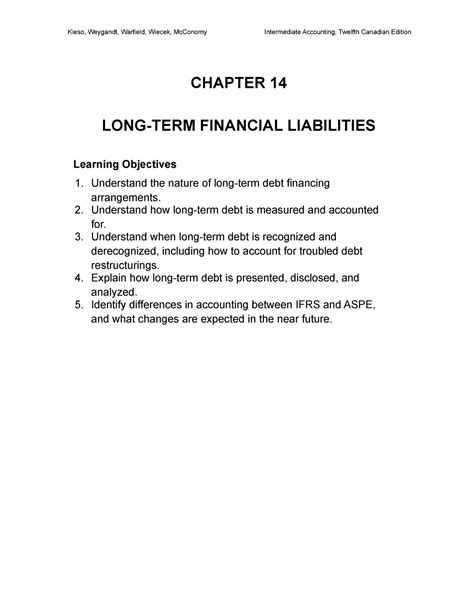 Kieso, Weygandt, Warfield, Wiecek, McConomy

Intermediate Accounting, Twelfth Canadian Edition

CHAPTER 14

LONG-TERM FINANCIAL LIABILITIES

Learning Objectives

1. Understand the nature of long-term debt financing arrangements.
2. Understand how long-term debt is measured and accounted for.
3. Understand when long-term debt is recognized and derecognized, including how to account for troubled debt restructurings.
4. Explain how long-term debt is presented, disclosed, and analyzed.
5. Identify differences in accounting between IFRS and ASPE, and what changes are expected in the near future.